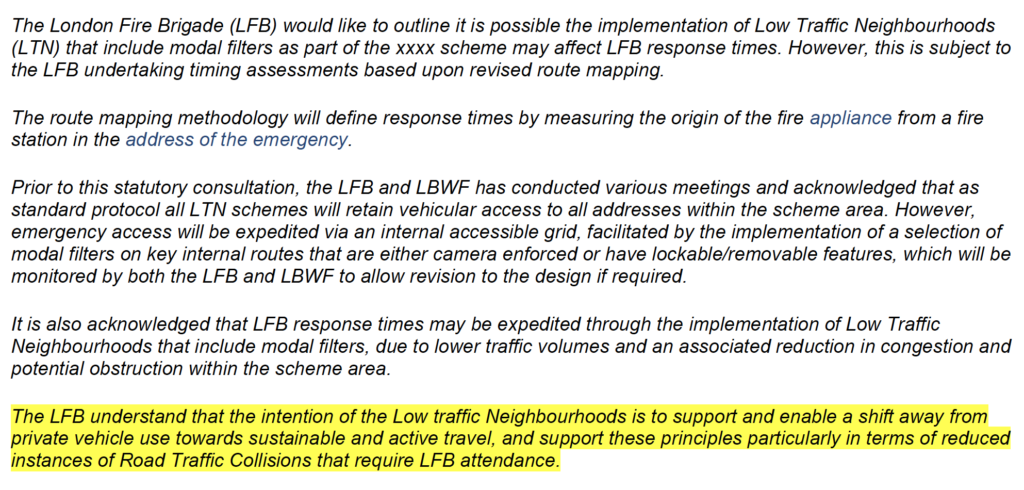 The London Fire Brigade (LFB) would like to outline it is possible the implementation of Low Traffic Neighbourhoods (LTN) that include modal filters as part of the xxxx scheme may affect LFB response times. However, this is subject to the LFB undertaking timing assessments based upon revised route mapping.

The route mapping methodology will define response times by measuring the origin of the fire appliance from a fire station in the address of the emergency.

Prior to this statutory consultation, the LFB and LBWF has conducted various meetings and acknowledged that as standard protocol all LTN schemes will retain vehicular access to all addresses within the scheme area. However, emergency access will be expedited via an internal accessible grid, facilitated by the implementation of a selection of modal filters on key internal routes that are either camera enforced or have lockable/removable features, which will be monitored by both the LFB and LBWF to allow revision to the design if required.

It is also acknowledged that LFB response times may be expedited through the implementation of Low Traffic Neighbourhoods that include modal filters, due to lower traffic volumes and an associated reduction in congestion and potential obstruction within the scheme area.

The LFB understand that the intention of the Low traffic Neighbourhoods is to support and enable a shift away from private vehicle use towards sustainable and active travel, and support these principles particularly in terms of reduced instances of Road Traffic Collisions that require LFB attendance.